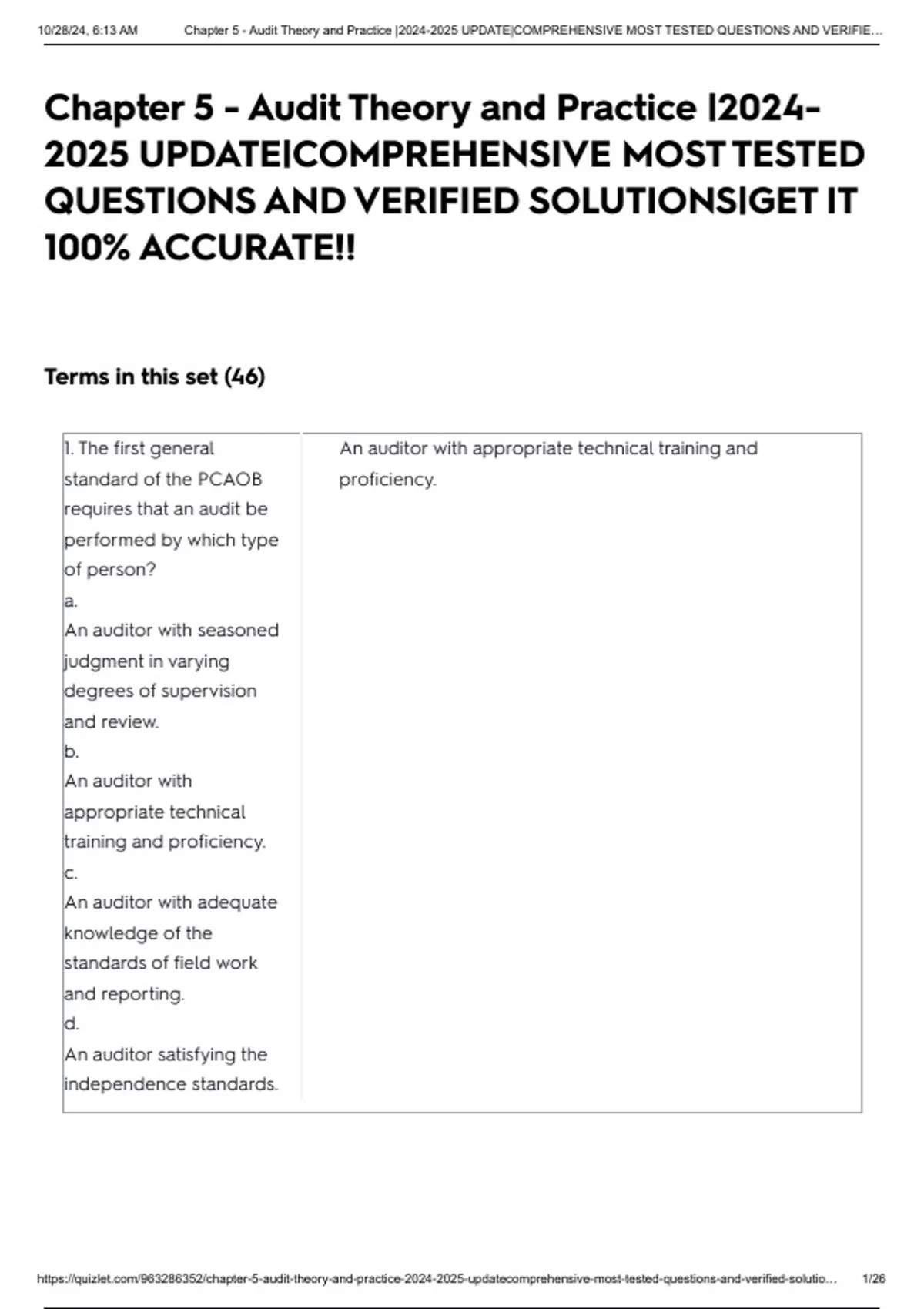 10/28/24, 6:13 AM Chapter 5 - Audit Theory and Practice |2024-2025 UPDATE|COMPREHENSIVE MOST TESTED QUESTIONS AND VERIFIE...

Chapter 5 - Audit Theory and Practice |2024-2025 UPDATE|COMPREHENSIVE MOST TESTED QUESTIONS AND VERIFIED SOLUTIONS|GET IT 100% ACCURATE!!

Terms in this set (46)

| 1. The first general standard of the PCAOB requires that an audit be performed by which type of person? a. An auditor with seasoned judgment in varying degrees of supervision and review. b. An auditor with appropriate technical training and proficiency. c. An auditor with adequate knowledge of the standards of field work and reporting. d. An auditor satisfying the independence standards. | An auditor with appropriate technical training and proficiency. |
|---|---|

https://quizlet.com/963286352/chapter-5-audit-theory-and-practice-2024-2025-updatecomprehensive-most-tested-questions-and-verified-solutio... 1/26